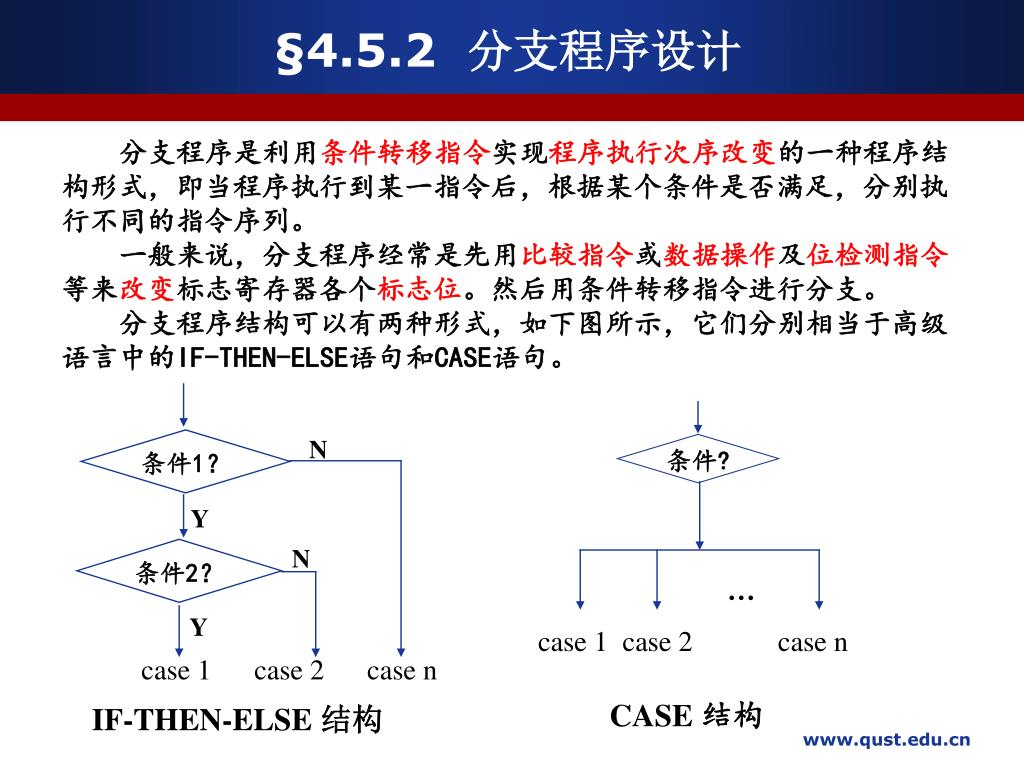 §4.5.2 分支程序设计

分支程序是利用条件转移指令实现程序执行次序改变的一种程序结构形式，即当程序执行到某一指令后，根据某个条件是否满足，分别执行不同的指令序列。

一般来说，分支程序经常是先用比较指令或数据操作及位检测指令等来改变标志寄存器各个标志位。然后用条件转移指令进行分支。

分支程序结构可以有两种形式，如下图所示，它们分别相当于高级语言中的IF-THEN-ELSE语句和CASE语句。

条件1？
N
Y
条件2？
N
Y
case 1 case 2 case n
IF-THEN-ELSE 结构

条件？
…
case 1 case 2 case n
CASE 结构

www.qust.edu.cn